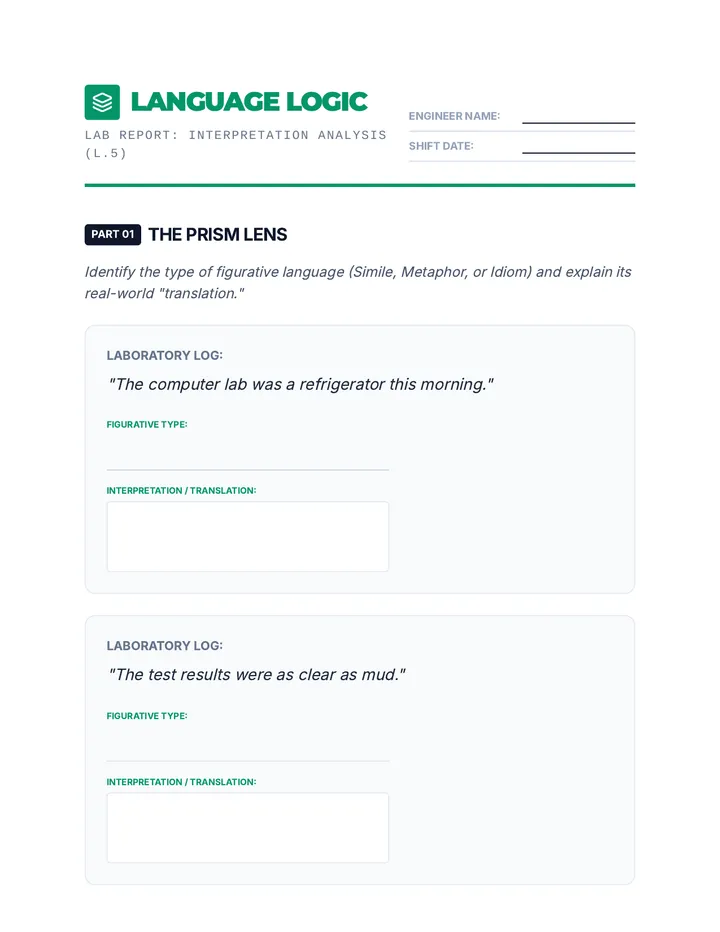 LANGUAGE LOGIC

LAB REPORT: INTERPRETATION ANALYSIS (L.5)

ENGINEER NAME: ____

SHIFT DATE: ____

PART 01 THE PRISM LENS

Identify the type of figurative language (Simile, Metaphor, or Idiom) and explain its real-world "translation."

LABORATORY LOG:

"The computer lab was a refrigerator this morning."

FIGURATIVE TYPE:

____

INTERPRETATION / TRANSLATION:

LABORATORY LOG:

"The test results were as clear as mud."

FIGURATIVE TYPE:

____

INTERPRETATION / TRANSLATION: